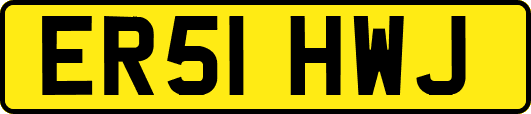 ER51 HWJ